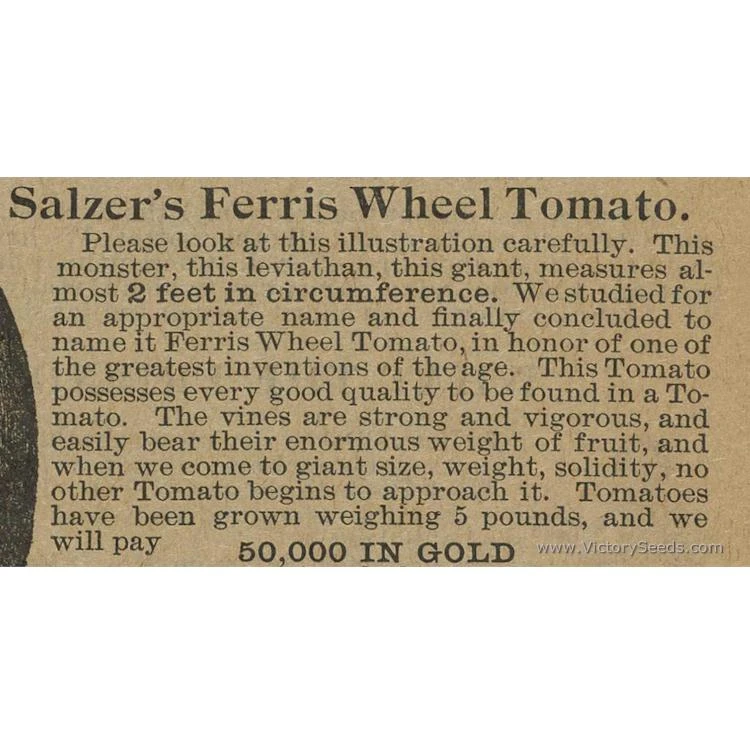 Salzer's Ferris Wheel Tomato.

Please look at this illustration carefully. This monster, this leviathan, this giant, measures almost 2 feet in circumference. We studied for an appropriate name and finally concluded to name it Ferris Wheel Tomato, in honor of one of the greatest inventions of the age. This Tomato possesses every good quality to be found in a Tomato. The vines are strong and vigorous, and easily bear their enormous weight of fruit, and when we come to giant size, weight, solidity, no other Tomato begins to approach it. Tomatoes have been grown weighing 5 pounds, and we will pay

50,000 IN GOLD

www.VictorySeeds.com